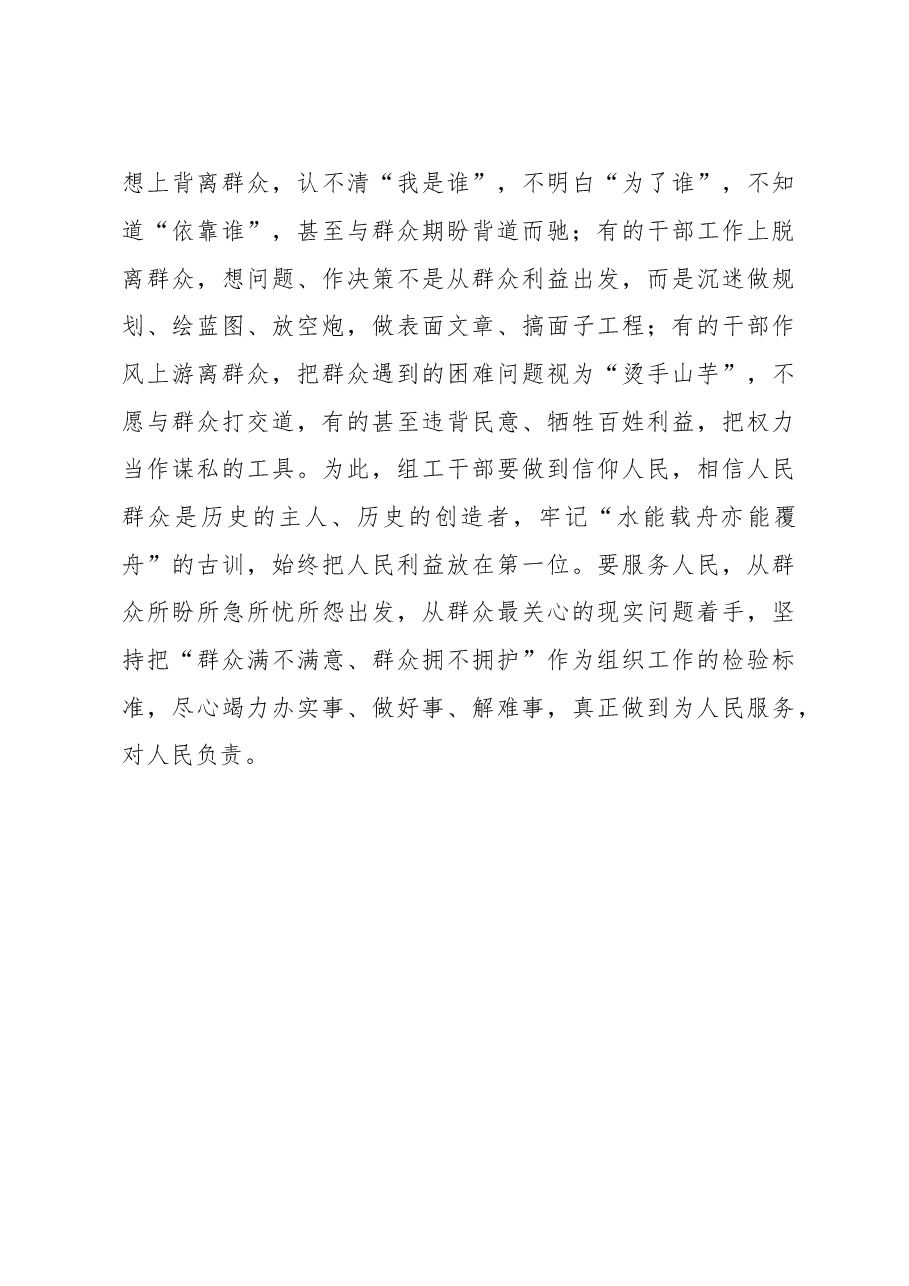 想上背离群众，认不清“我是谁”，不明白“为了谁”，不知道“依靠谁”，甚至与群众期盼背道而驰；有的干部工作上脱离群众，想问题、作决策不是从群众利益出发，而是沉迷做规划、绘蓝图、放空炮，做表面文章、搞面子工程；有的干部作风上游离群众，把群众遇到的困难问题视为“烫手山芋”，不愿与群众打交道，有的甚至违背民意、牺牲百姓利益，把权力当作谋私的工具。为此，组工干部要做到信仰人民，相信人民群众是历史的主人、历史的创造者，牢记“水能载舟亦能覆舟”的古训，始终把人民利益放在第一位。要服务人民，从群众所盼所急所忧所怨出发，从群众最关心的现实问题着手，坚持把“群众满不满意、群众拥不拥护”作为组织工作的检验标准，尽心竭力办实事、做好事、解难事，真正做到为人民服务，对人民负责。